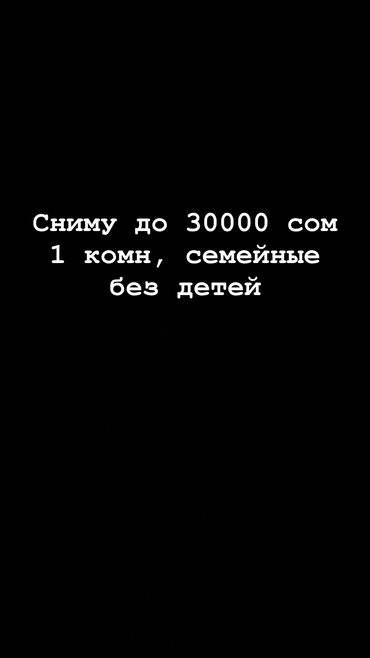 Сниму до 30000 сом 1 комн, семейные без детей